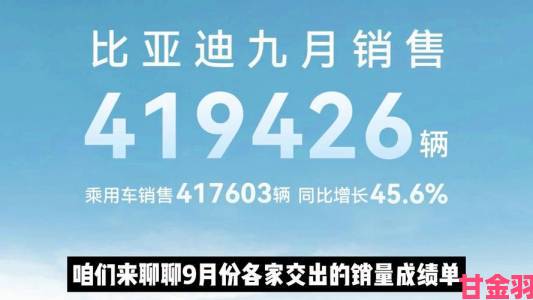 比亚迪九月销售

419426辆

乘用车销售417603辆 同比增长45.6%

咱们来聊聊9月份各家交出的销量成绩单

甘金羽